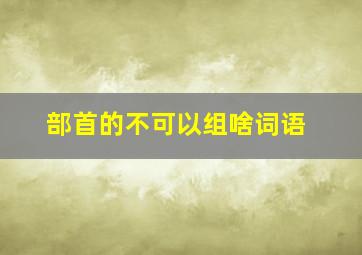 部首的不可以组啥词语